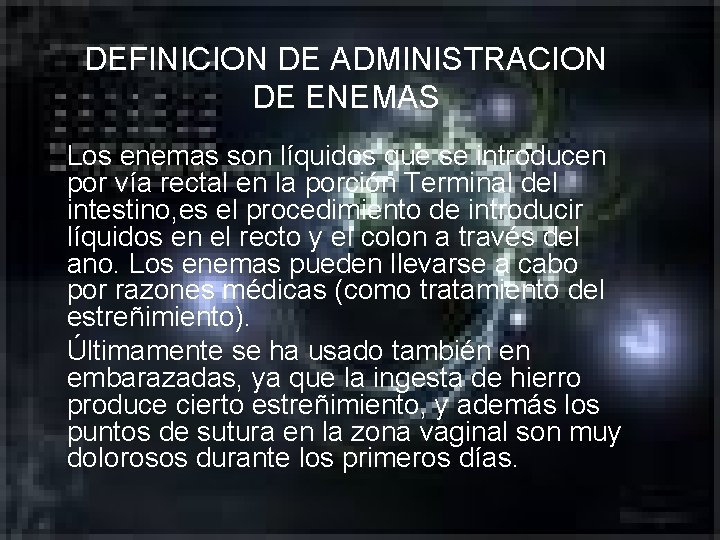 DEFINICION DE ADMINISTRACION DE ENEMAS

Los enemas son líquidos que se introducen por vía rectal en la porción Terminal del intestino,es el procedimiento de introducir líquidos en el recto y el colon a través del ano. Los enemas pueden llevarse a cabo por razones médicas (como tratamiento del estreñimiento).

Últimamente se ha usado también en embarazadas, ya que la ingesta de hierro produce cierto estreñimiento, y además los puntos de sutura en la zona vaginal son muy dolorosos durante los primeros días.